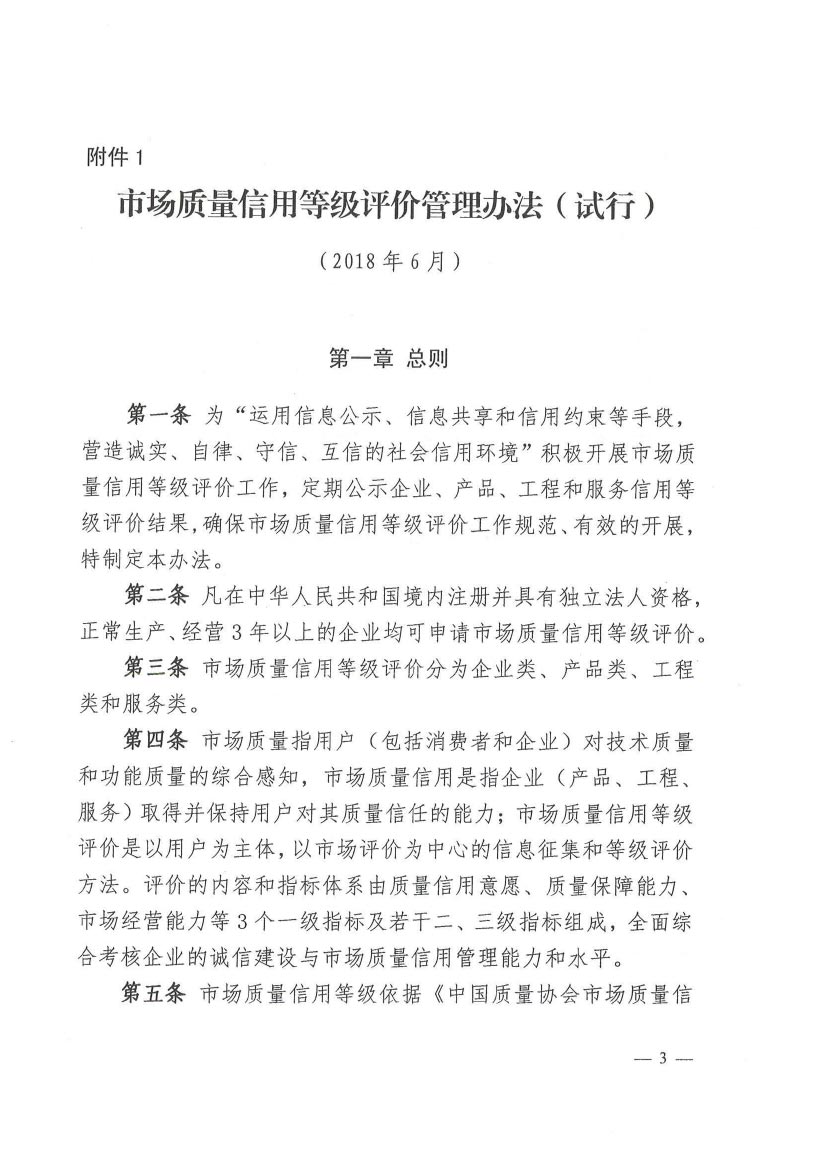 附件 1

市场质量信用等级评价管理办法（试行）

（2018 年 6 月）

第一章 总则

第一条 为“运用信息公示、信息共享和信用约束等手段，营造诚实、自律、守信、互信的社会信用环境”积极开展市场质量信用等级评价工作，定期公示企业、产品、工程和服务信用等级评价结果，确保市场质量信用等级评价工作规范、有效的开展，特制定本办法。

第二条 凡在中华人民共和国境内注册并具有独立法人资格，正常生产、经营 3 年以上的企业均可申请市场质量信用等级评价。

第三条 市场质量信用等级评价分为企业类、产品类、工程类和服务类。

第四条 市场质量指用户（包括消费者和企业）对技术质量和功能质量的综合感知，市场质量信用是指企业（产品、工程、服务）取得并保持用户对其质量信任的能力；市场质量信用等级评价是以用户为主体，以市场评价为中心的信息征集和等级评价方法。评价的内容和指标体系由质量信用意愿、质量保障能力、市场经营能力等 3 个一级指标及若干二、三级指标组成，全面综合考核企业的诚信建设与市场质量信用管理能力和水平。

第五条 市场质量信用等级依据《中国质量协会市场质量信

— 3 —